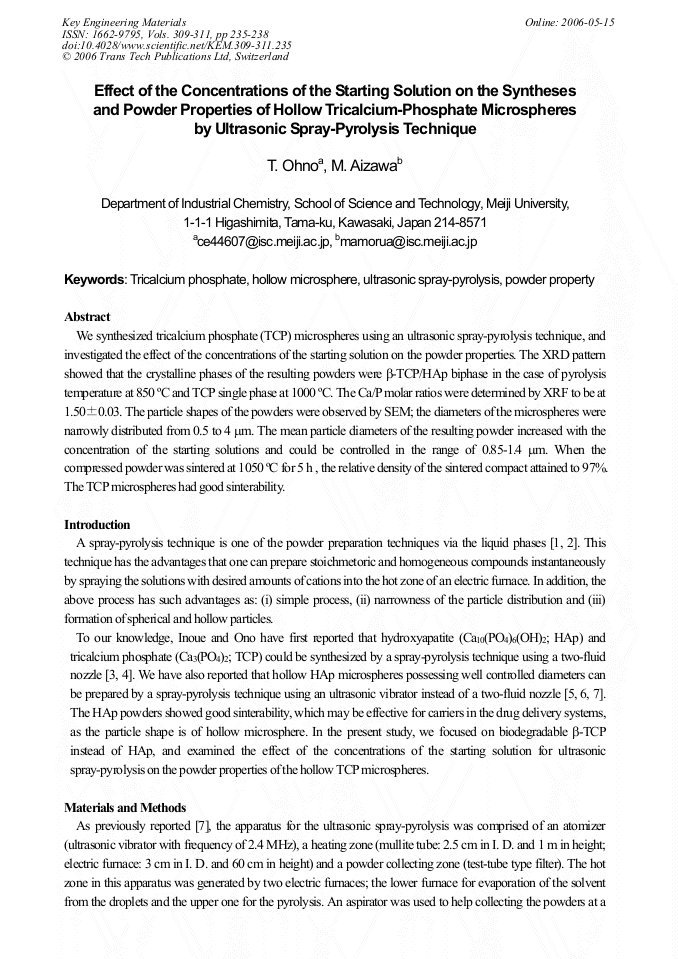 Key Engineering Materials
ISSN: 1662-9795, Vols. 309-311, pp 235-238
doi:10.4028/www.scientific.net/KEM.309-311.235
© 2006 Trans Tech Publications Ltd, Switzerland

Online: 2006-05-15

Effect of the Concentrations of the Starting Solution on the Syntheses and Powder Properties of Hollow Tricalcium-Phosphate Microspheres by Ultrasonic Spray-Pyrolysis Technique

T. Ohno$^a$, M. Aizawa$^b$

Department of Industrial Chemistry, School of Science and Technology, Meiji University, 1-1-1 Higashimita, Tama-ku, Kawasaki, Japan 214-8571
$^a$ce44607@isc.meiji.ac.jp, $^b$mamorua@isc.meiji.ac.jp

Keywords: Tricalcium phosphate, hollow microsphere, ultrasonic spray-pyrolysis, powder property

Abstract
We synthesized tricalcium phosphate (TCP) microspheres using an ultrasonic spray-pyrolysis technique, and investigated the effect of the concentrations of the starting solution on the powder properties. The XRD pattern showed that the crystalline phases of the resulting powders were β-TCP/HAp biphase in the case of pyrolysis temperature at 850 ºC and TCP single phase at 1000 ºC. The Ca/P molar ratios were determined by XRF to be at 1.50±0.03. The particle shapes of the powders were observed by SEM; the diameters of the microspheres were narrowly distributed from 0.5 to 4 µm. The mean particle diameters of the resulting powder increased with the concentration of the starting solutions and could be controlled in the range of 0.85-1.4 µm. When the compressed powder was sintered at 1050 ºC for 5 h , the relative density of the sintered compact attained to 97%. The TCP microspheres had good sinterability.

Introduction
A spray-pyrolysis technique is one of the powder preparation techniques via the liquid phases [1, 2]. This technique has the advantages that one can prepare stoichmetoric and homogeneous compounds instantaneously by spraying the solutions with desired amounts of cations into the hot zone of an electric furnace. In addition, the above process has such advantages as: (i) simple process, (ii) narrowness of the particle distribution and (iii) formation of spherical and hollow particles.
To our knowledge, Inoue and Ono have first reported that hydroxyapatite ($Ca_{10}(PO_4)_6(OH)_2$; HAp) and tricalcium phosphate ($Ca_3(PO_4)_2$; TCP) could be synthesized by a spray-pyrolysis technique using a two-fluid nozzle [3, 4]. We have also reported that hollow HAp microspheres possessing well controlled diameters can be prepared by a spray-pyrolysis technique using an ultrasonic vibrator instead of a two-fluid nozzle [5, 6, 7]. The HAp powders showed good sinterability, which may be effective for carriers in the drug delivery systems, as the particle shape is of hollow microsphere. In the present study, we focused on biodegradable β-TCP instead of HAp, and examined the effect of the concentrations of the starting solution for ultrasonic spray-pyrolysis on the powder properties of the hollow TCP microspheres.

Materials and Methods
As previously reported [7], the apparatus for the ultrasonic spray-pyrolysis was comprised of an atomizer (ultrasonic vibrator with frequency of 2.4 MHz), a heating zone (mullite tube: 2.5 cm in I. D. and 1 m in height; electric furnace: 3 cm in I. D. and 60 cm in height) and a powder collecting zone (test-tube type filter). The hot zone in this apparatus was generated by two electric furnaces; the lower furnace for evaporation of the solvent from the droplets and the upper one for the pyrolysis. An aspirator was used to help collecting the powders at a